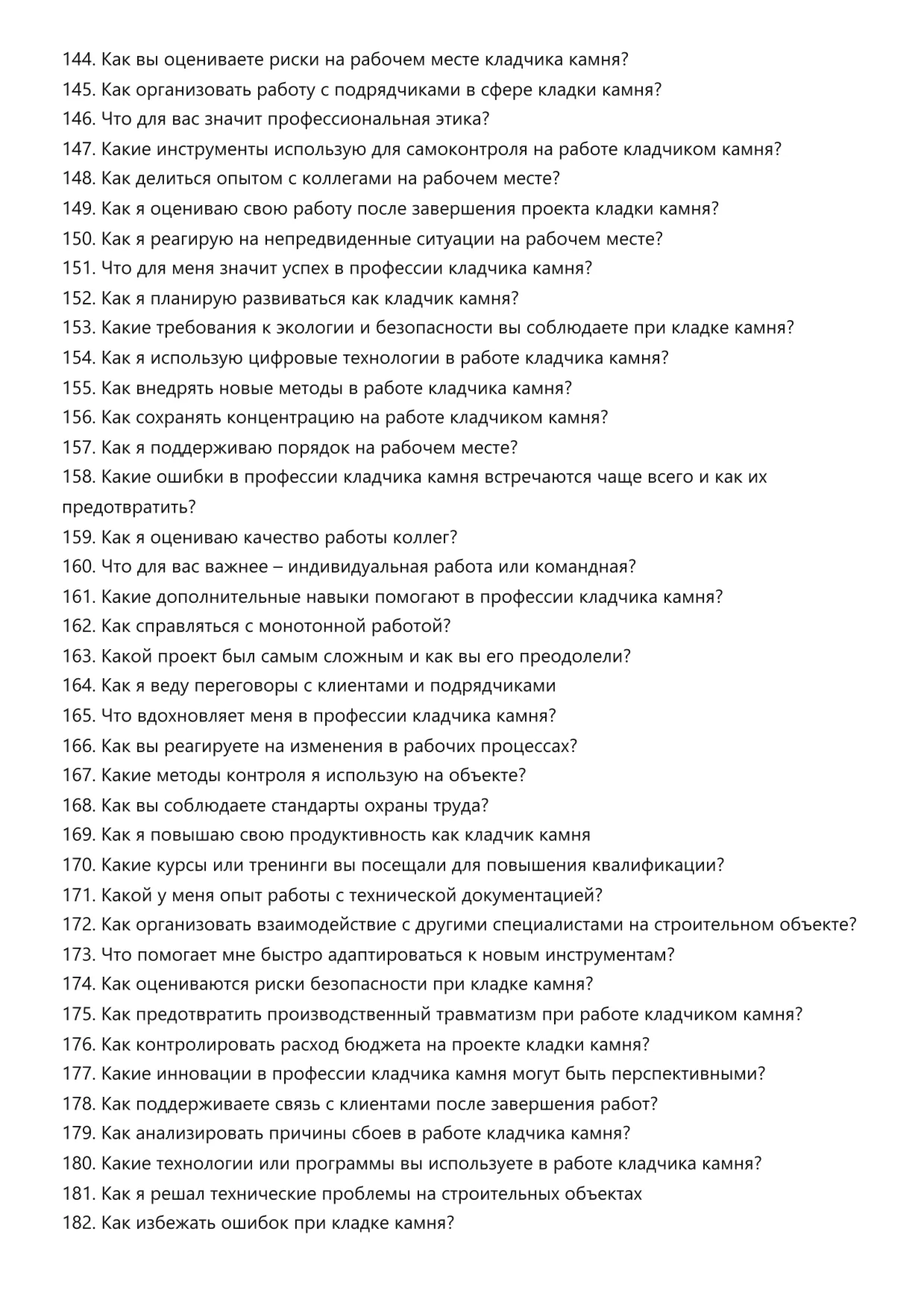 144. Как вы оцениваете риски на рабочем месте кладчика камня?
145. Как организовать работу с подрядчиками в сфере кладки камня?
146. Что для вас значит профессиональная этика?
147. Какие инструменты использую для самоконтроля на работе кладчиком камня?
148. Как делиться опытом с коллегами на рабочем месте?
149. Как я оцениваю свою работу после завершения проекта кладки камня?
150. Как я реагирую на непредвиденные ситуации на рабочем месте?
151. Что для меня значит успех в профессии кладчика камня?
152. Как я планирую развиваться как кладчик камня?
153. Какие требования к экологии и безопасности вы соблюдаете при кладке камня?
154. Как я использую цифровые технологии в работе кладчика камня?
155. Как внедрять новые методы в работе кладчика камня?
156. Как сохранять концентрацию на работе кладчиком камня?
157. Как я поддерживаю порядок на рабочем месте?
158. Какие ошибки в профессии кладчика камня встречаются чаще всего и как их предотвратить?
159. Как я оцениваю качество работы коллег?
160. Что для вас важнее – индивидуальная работа или командная?
161. Какие дополнительные навыки помогают в профессии кладчика камня?
162. Как справляться с монотонной работой?
163. Какой проект был самым сложным и как вы его преодолели?
164. Как я веду переговоры с клиентами и подрядчиками
165. Что вдохновляет меня в профессии кладчика камня?
166. Как вы реагируете на изменения в рабочих процессах?
167. Какие методы контроля я использую на объекте?
168. Как вы соблюдаете стандарты охраны труда?
169. Как я повышаю свою продуктивность как кладчик камня
170. Какие курсы или тренинги вы посещали для повышения квалификации?
171. Какой у меня опыт работы с технической документацией?
172. Как организовать взаимодействие с другими специалистами на строительном объекте?
173. Что помогает мне быстро адаптироваться к новым инструментам?
174. Как оцениваются риски безопасности при кладке камня?
175. Как предотвратить производственный травматизм при работе кладчиком камня?
176. Как контролировать расход бюджета на проекте кладки камня?
177. Какие инновации в профессии кладчика камня могут быть перспективными?
178. Как поддерживаете связь с клиентами после завершения работ?
179. Как анализировать причины сбоев в работе кладчика камня?
180. Какие технологии или программы вы используете в работе кладчика камня?
181. Как я решал технические проблемы на строительных объектах
182. Как избежать ошибок при кладке камня?